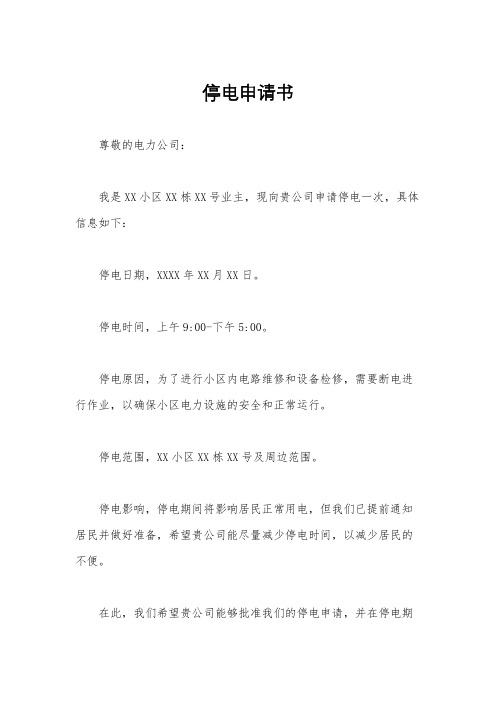 停电申请书

尊敬的电力公司：

我是XX小区XX栋XX号业主，现向贵公司申请停电一次，具体信息如下：

停电日期，XXXX年XX月XX日。

停电时间，上午9:00-下午5:00。

停电原因，为了进行小区内电路维修和设备检修，需要断电进行作业，以确保小区电力设施的安全和正常运行。

停电范围，XX小区XX栋XX号及周边范围。

停电影响，停电期间将影响居民正常用电，但我们已提前通知居民并做好准备，希望贵公司能尽量减少停电时间，以减少居民的不便。

在此，我们希望贵公司能够批准我们的停电申请，并在停电期